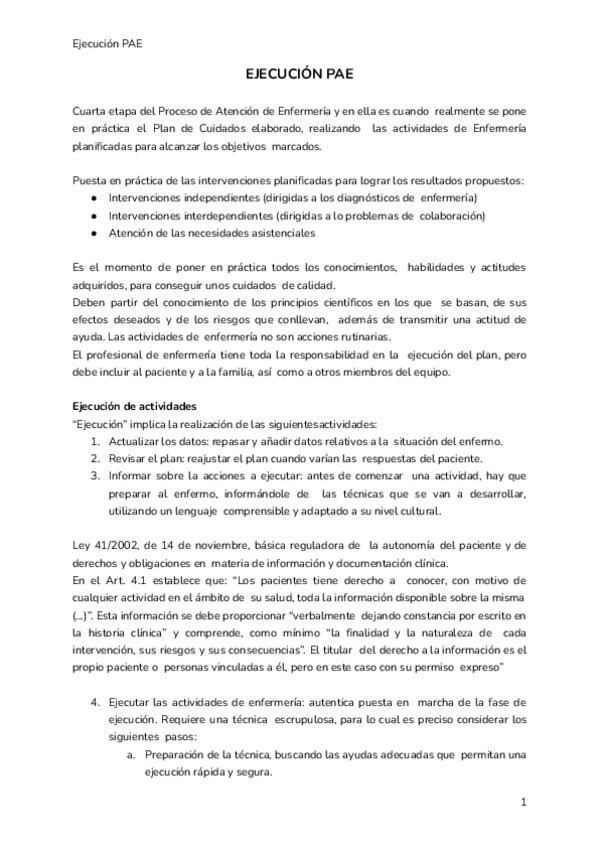 Ejecución PAE

EJECUCIÓN PAE

Cuarta etapa del Proceso de Atención de Enfermería y en ella es cuando realmente se pone en práctica el Plan de Cuidados elaborado, realizando las actividades de Enfermería planificadas para alcanzar los objetivos marcados.

Puesta en práctica de las intervenciones planificadas para lograr los resultados propuestos:
● Intervenciones independientes (dirigidas a los diagnósticos de enfermería)
● Intervenciones interdependientes (dirigidas a lo problemas de colaboración)
● Atención de las necesidades asistenciales

Es el momento de poner en práctica todos los conocimientos, habilidades y actitudes adquiridos, para conseguir unos cuidados de calidad.
Deben partir del conocimiento de los principios científicos en los que se basan, de sus efectos deseados y de los riesgos que conllevan, además de transmitir una actitud de ayuda. Las actividades de enfermería no son acciones rutinarias.
El profesional de enfermería tiene toda la responsabilidad en la ejecución del plan, pero debe incluir al paciente y a la familia, así como a otros miembros del equipo.

Ejecución de actividades
"Ejecución" implica la realización de las siguientesactividades:
1. Actualizar los datos: repasar y añadir datos relativos a la situación del enfermo.
2. Revisar el plan: reajustar el plan cuando varían las respuestas del paciente.
3. Informar sobre la acciones a ejecutar: antes de comenzar una actividad, hay que preparar al enfermo, informándole de las técnicas que se van a desarrollar, utilizando un lenguaje comprensible y adaptado a su nivel cultural.

Ley 41/2002, de 14 de noviembre, básica reguladora de la autonomía del paciente y de derechos y obligaciones en materia de información y documentación clínica.
En el Art. 4.1 establece que: "Los pacientes tiene derecho a conocer, con motivo de cualquier actividad en el ámbito de su salud, toda la información disponible sobre la misma (...)". Esta información se debe proporcionar "verbalmente dejando constancia por escrito en la historia clínica" y comprende, como mínimo "la finalidad y la naturaleza de cada intervención, sus riesgos y sus consecuencias". El titular del derecho a la información es el propio paciente o personas vinculadas a él, pero en este caso con su permiso expreso"

4. Ejecutar las actividades de enfermería: autentica puesta en marcha de la fase de ejecución. Requiere una técnica escrupulosa, para lo cual es preciso considerar los siguientes pasos:
a. Preparación de la técnica, buscando las ayudas adecuadas que permitan una ejecución rápida y segura.

1